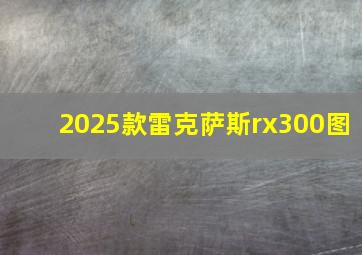 2025款雷克萨斯rx300图